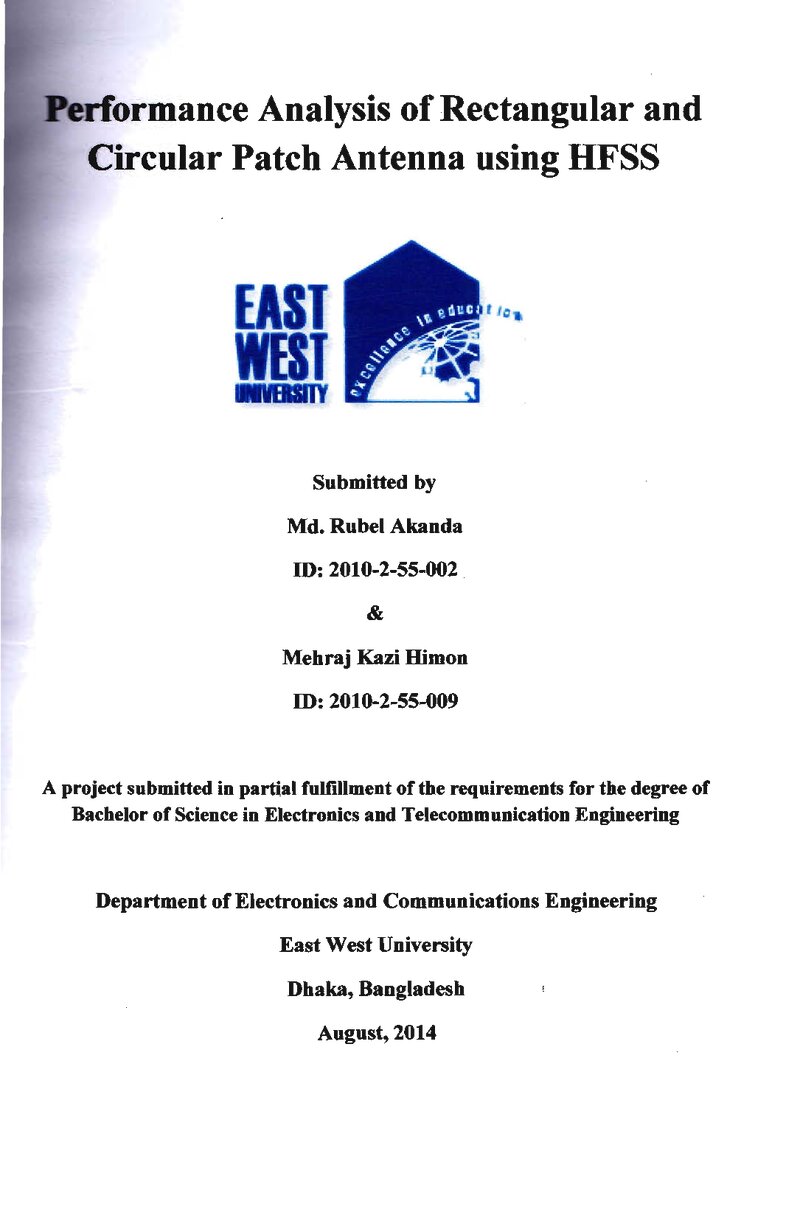 Performance Analysis of Rectangular and Circular Patch Antenna using HFSS

EAST
WEST
UNIVERSITY

excellence in education

Submitted by

Md. Rubel Akanda

ID: 2010-2-55-002

&

Mehraj Kazi Himon

ID: 2010-2-55-009

A project submitted in partial fulfillment of the requirements for the degree of Bachelor of Science in Electronics and Telecommunication Engineering

Department of Electronics and Communications Engineering

East West University

Dhaka, Bangladesh

August, 2014